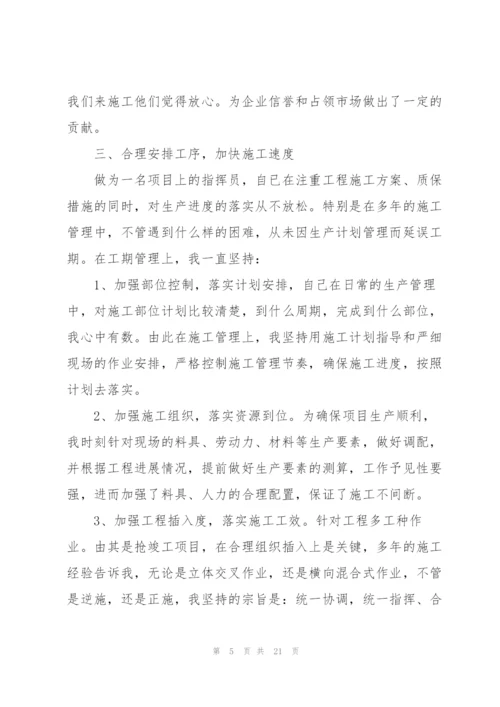 我们来施工他们觉得放心。为企业信誉和占领市场做出了一定的贡献。

三、合理安排工序，加快施工速度

做为一名项目上的指挥员，自已在注重工程施工方案、质保措施的同时，对生产进度的落实从不放松。特别是在多年的施工管理中，不管遇到什么样的困难，从未因生产计划管理而延误工期。在工期管理上，我一直坚持：

1、加强部位控制，落实计划安排，自己在日常的生产管理中，对施工部位计划比较清楚，到什么周期，完成到什么部位，我心中有数。由此在施工管理上，我坚持用施工计划指导和严细现场的作业安排，严格控制施工管理节奏，确保施工进度，按照计划去落实。

2、加强施工组织，落实资源到位。为确保项目生产顺利，我时刻针对现场的料具、劳动力、材料等生产要素，做好调配，并根据工程进展情况，提前做好生产要素的测算，工作予见性要强，进而加强了料具、人力的合理配置，保证了施工不间断。

3、加强工程插入度，落实施工工效。针对工程多工种作业。由其是抢竣工项目，在合理组织插入上是关键，多年的施工经验告诉我，无论是立体交叉作业，还是横向混合式作业，不管是逆施，还是正施，我坚持的宗旨是：统一协调，统一指挥、合

第 5 页 共 21 页